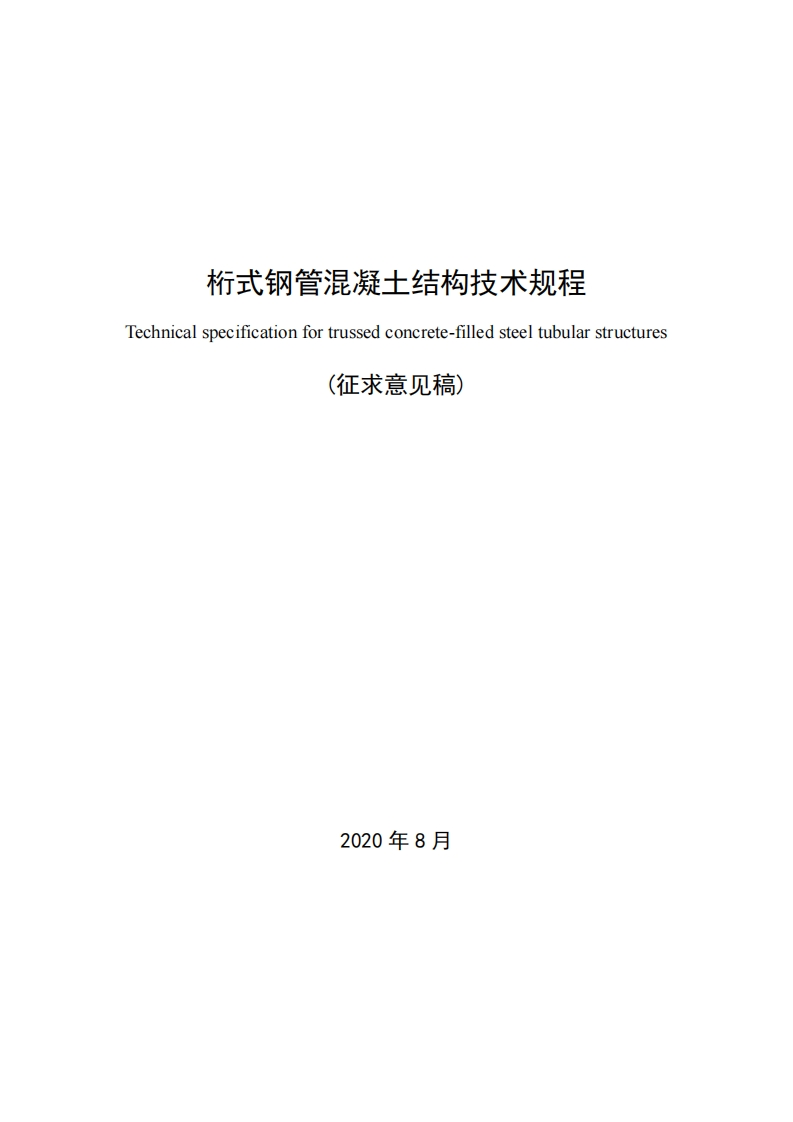 桁式钢管混凝土结构技术规程

Technical specification for trussed concrete-filled steel tubular structures

（征求意见稿）

2020 年 8 月